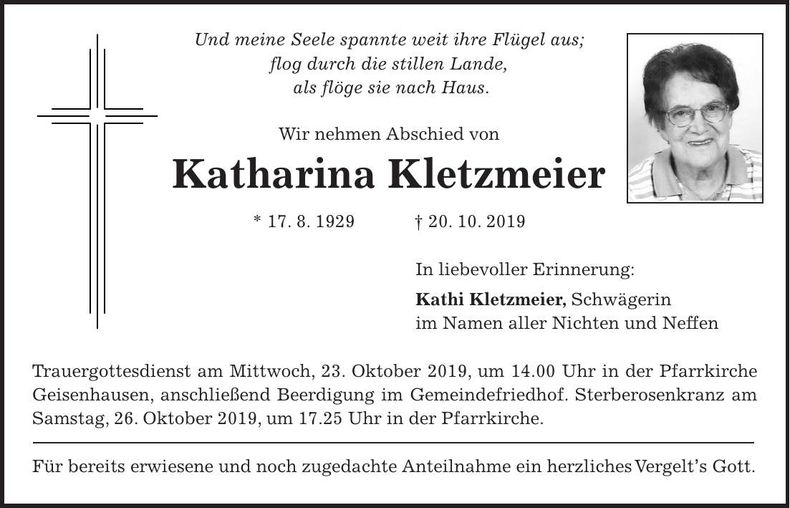 Und meine Seele spannte weit ihre Flügel aus;
flog durch die stillen Lande,
als flöge sie nach Haus.

Wir nehmen Abschied von

Katharina Kletzmeier

* 17. 8. 1929 † 20. 10. 2019

In liebevoller Erinnerung:

Kathi Kletzmeier, Schwägerin
im Namen aller Nichten und Neffen

Trauergottesdienst am Mittwoch, 23. Oktober 2019, um 14.00 Uhr in der Pfarrkirche Geisenhausen, anschließend Beerdigung im Gemeindefriedhof. Sterberosenkranz am Samstag, 26. Oktober 2019, um 17.25 Uhr in der Pfarrkirche.

Für bereits erwiesene und noch zugedachte Anteilnahme ein herzliches Vergelt's Gott.